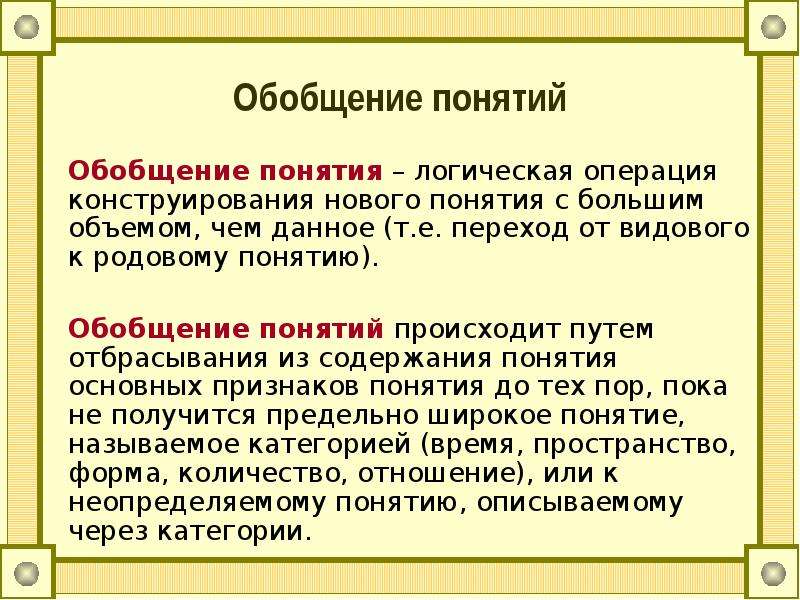 Обобщение понятий

Обобщение понятия – логическая операция конструирования нового понятия с большим объемом, чем данное (т.е. переход от видового к родовому понятию).

Обобщение понятий происходит путем отбрасывания из содержания понятия основных признаков понятия до тех пор, пока не получится предельно широкое понятие, называемое категорией (время, пространство, форма, количество, отношение), или к неопределяемому понятию, описываемому через категории.